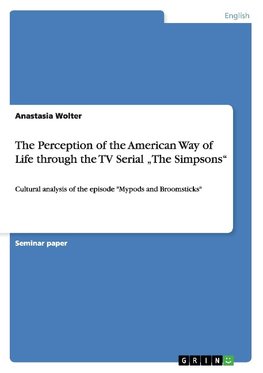 English

Anastasia Wolter

The Perception of the American Way of Life through the TV Serial „The Simpsons“

Cultural analysis of the episode "Mypods and Broomsticks"

Seminar paper

GRIN